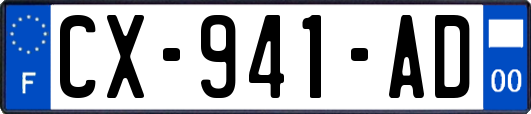 F
CX-941-AD
00